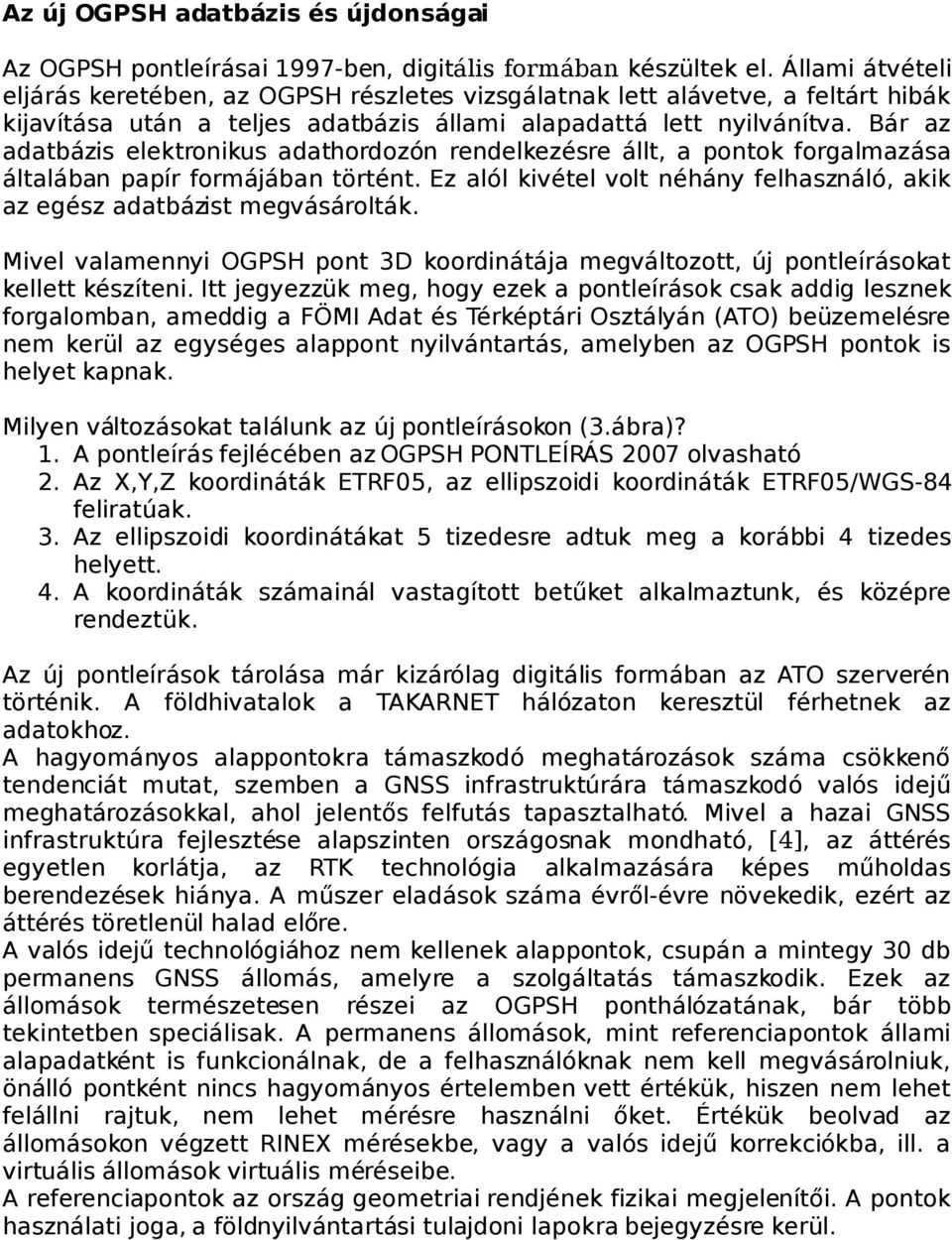 Az új OGPSH adatbázis és újdonságai

Az OGPSH pontleírásai 1997-ben, digitális formában készültek el. Állami átvételi eljárás keretében, az OGPSH részletes vizsgálatnak lett alávetve, a feltárt hibák kijavítása után a teljes adatbázis állami alapadattá lett nyilvánítva. Bár az adatbázis elektronikus adathordozón rendelkezésre állt, a pontok forgalmazása általában papír formájában történt. Ez alól kivétel volt néhány felhasználó, akik az egész adatbázist megvásárolták.

Mivel valamennyi OGPSH pont 3D koordinátája megváltozott, új pontleírásokat kellett készíteni. Itt jegyezzük meg, hogy ezek a pontleírások csak addig lesznek forgalomban, ameddig a FÖMI Adat és Térképtári Osztályán (ATO) beüzemelésre nem kerül az egységes alappont nyilvántartás, amelyben az OGPSH pontok is helyet kapnak.

Milyen változásokat találunk az új pontleírásokon (3.ábra)?
1. A pontleírás fejlécében az OGPSH PONTLEÍRÁS 2007 olvasható
2. Az X,Y,Z koordináták ETRF05, az ellipszoidi koordináták ETRF05/WGS-84 feliratúak.
3. Az ellipszoidi koordinátákat 5 tizedesre adtuk meg a korábbi 4 tizedes helyett.
4. A koordináták számainál vastagított betűket alkalmaztunk, és középre rendeztük.

Az új pontleírások tárolása már kizárólag digitális formában az ATO szerverén történik. A földhivatalok a TAKARNET hálózaton keresztül férhetnek az adatokhoz.
A hagyományos alappontokra támaszkodó meghatározások száma csökkenő tendenciát mutat, szemben a GNSS infrastruktúrára támaszkodó valós idejű meghatározásokkal, ahol jelentős felfutás tapasztalható. Mivel a hazai GNSS infrastruktúra fejlesztése alapszinten országosnak mondható, [4], az áttérés egyetlen korlátja, az RTK technológia alkalmazására képes műholdas berendezések hiánya. A műszer eladások száma évről-évre növekedik, ezért az áttérés töretlenül halad előre.
A valós idejű technológiához nem kellenek alappontok, csupán a mintegy 30 db permanens GNSS állomás, amelyre a szolgáltatás támaszkodik. Ezek az állomások természetesen részei az OGPSH ponthálózatának, bár több tekintetben speciálisak. A permanens állomások, mint referenciapontok állami alapadatként is funkcionálnak, de a felhasználóknak nem kell megvásárolniuk, önálló pontként nincs hagyományos értelemben vett értékük, hiszen nem lehet felállni rajtuk, nem lehet mérésre használni őket. Értékük beolvad az állomásokon végzett RINEX mérésekbe, vagy a valós idejű korrekciókba, ill. a virtuális állomások virtuális méréseibe.
A referenciapontok az ország geometriai rendjének fizikai megtestesítői. A pontok használati joga, a földnyilvántartási tulajdoni lapokra bejegyzésre kerül.